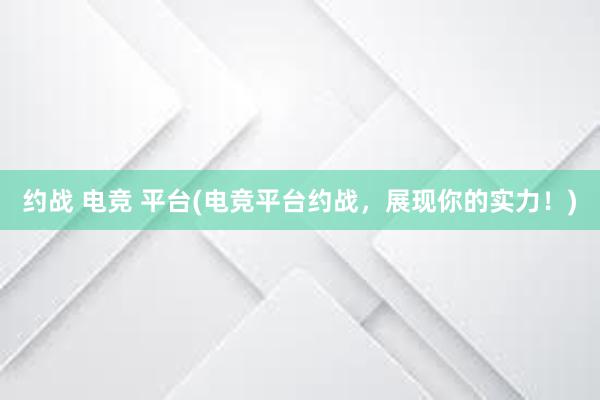 约战 电竞 平台(电竞平台约战，展现你的实力！)